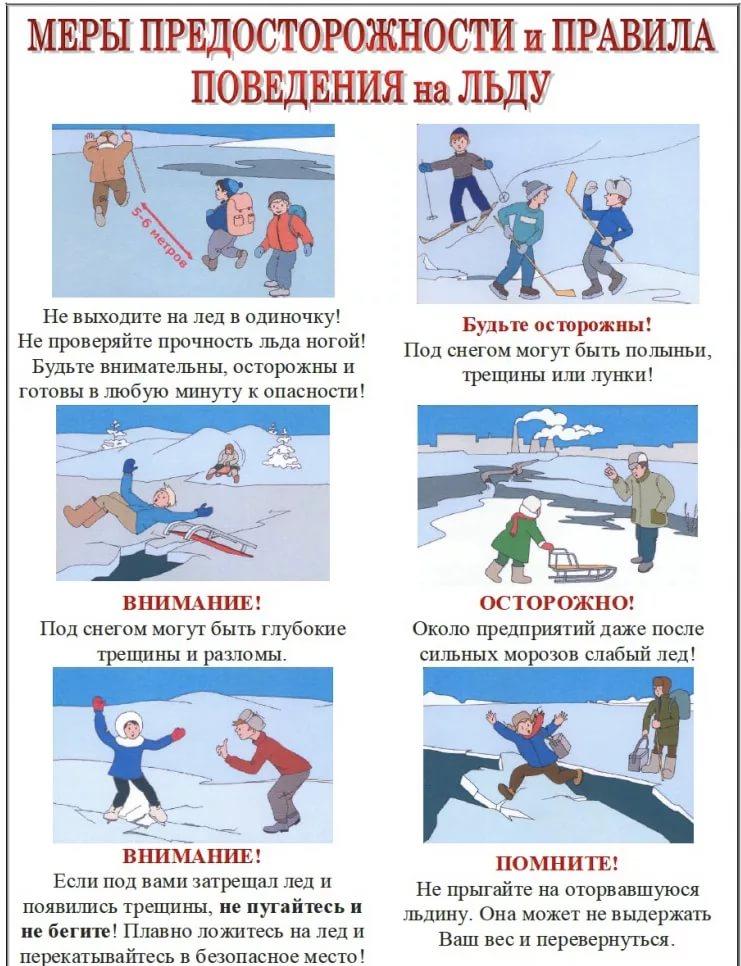 МЕРЫ ПРЕДОСТОРОЖНОСТИ и ПРАВИЛА ПОВЕДЕНИЯ на ЛЬДУ

5-6 метров

Не выходите на лед в одиночку! Не проверяйте прочность льда ногой! Будьте внимательны, осторожны и готовы в любую минуту к опасности!

Будьте осторожны!
Под снегом могут быть полыньи, трещины или лунки!

ВНИМАНИЕ!
Под снегом могут быть глубокие трещины и разломы.

ОСТОРОЖНО!
Около предприятий даже после сильных морозов слабый лед!

ВНИМАНИЕ!
Если под вами затрещал лед и появились трещины, не пугайтесь и не бегите! Плавно ложитесь на лед и перекатывайтесь в безопасное место!

ПОМНИТЕ!
Не прыгайте на оторвавшуюся льдину. Она может не выдержать Ваш вес и перевернуться.